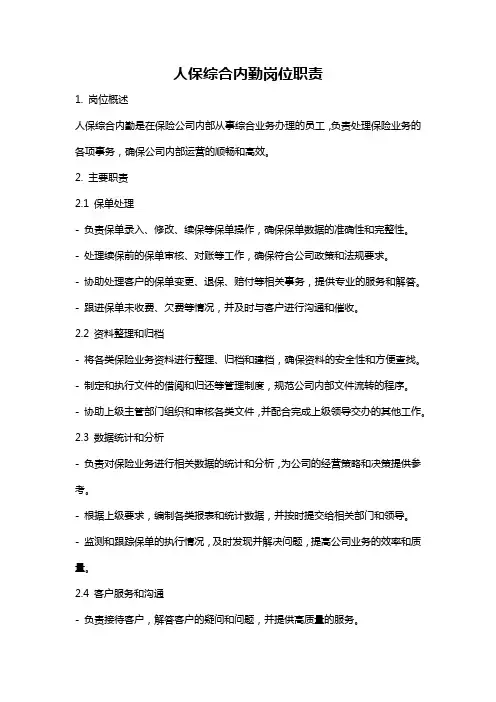 人保综合内勤岗位职责

1. 岗位概述

人保综合内勤是在保险公司内部从事综合业务办理的员工，负责处理保险业务的各项事务，确保公司内部运营的顺畅和高效。

2. 主要职责

2.1 保单处理

- 负责保单录入、修改、续保等保单操作，确保保单数据的准确性和完整性。

- 处理续保前的保单审核、对账等工作，确保符合公司政策和法规要求。

- 协助处理客户的保单变更、退保、赔付等相关事务，提供专业的服务和解答。

- 跟进保单未收费、欠费等情况，并及时与客户进行沟通和催收。

2.2 资料整理和归档

- 将各类保险业务资料进行整理、归档和建档，确保资料的安全性和方便查找。

- 制定和执行文件的借阅和归还等管理制度，规范公司内部文件流转的程序。

- 协助上级主管部门组织和审核各类文件，并配合完成上级领导交办的其他工作。

2.3 数据统计和分析

- 负责对保险业务进行相关数据的统计和分析，为公司的经营策略和决策提供参考。

- 根据上级要求，编制各类报表和统计数据，并按时提交给相关部门和领导。

- 监测和跟踪保单的执行情况，及时发现并解决问题，提高公司业务的效率和质量。

2.4 客户服务和沟通

- 负责接待客户，解答客户的疑问和问题，并提供高质量的服务。